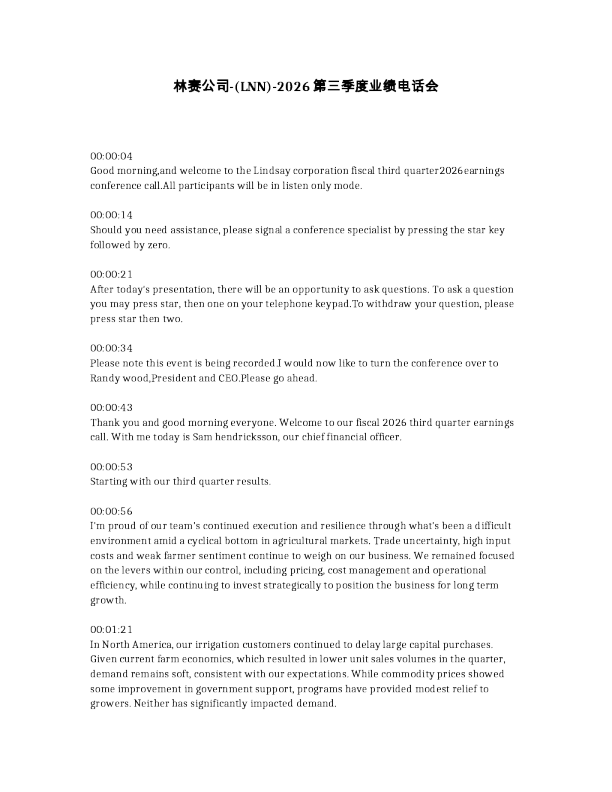 林赛公司-(LNN)-2026第三季度业绩电话会

00:00:04
Good morning,and welcome to the Lindsay corporation fiscal third quarter2026earnings conference call.All participants will be in listen only mode.

00:00:14
Should you need assistance, please signal a conference specialist by pressing the star key followed by zero.

00:00:21
After today's presentation, there will be an opportunity to ask questions. To ask a question you may press star, then one on your telephone keypad.To withdraw your question, please press star then two.

00:00:34
Please note this event is being recorded.I would now like to turn the conference over to Randy wood,President and CEO.Please go ahead.

00:00:43
Thank you and good morning everyone. Welcome to our fiscal 2026 third quarter earnings call. With me today is Sam hendricksson, our chief financial officer.

00:00:53
Starting with our third quarter results.

00:00:56
I'm proud of our team's continued execution and resilience through what's been a difficult environment amid a cyclical bottom in agricultural markets. Trade uncertainty, high input costs and weak farmer sentiment continue to weigh on our business. We remained focused on the levers within our control, including pricing, cost management and operational efficiency, while continuing to invest strategically to position the business for long term growth.

00:01:21
In North America, our irrigation customers continued to delay large capital purchases. Given current farm economics, which resulted in lower unit sales volumes in the quarter, demand remains soft, consistent with our expectations. While commodity prices showed some improvement in government support, programs have provided modest relief to growers. Neither has significantly impacted demand.